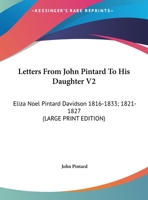 •KESSINGER'S RARE REPRINTS•

Letters From John Pintard To His Daughter V2

Eliza Noel Pintard Davidson 1816-1833; 1821-1827
(LARGE PRINT EDITION)

John Pintard